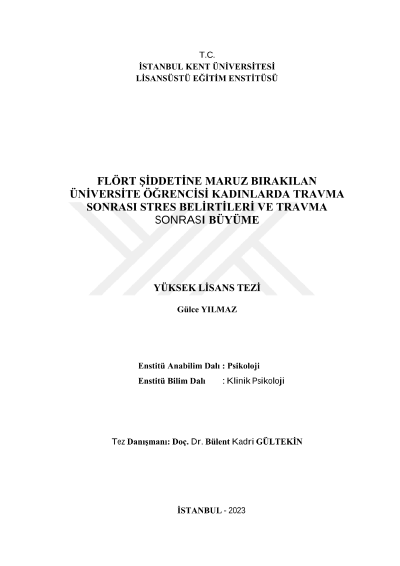 T.C.
İSTANBUL KENT ÜNİVERSİTESİ
LİSANSÜSTÜ EĞİTİM ENSTİTÜSÜ

FLÖRT ŞİDDETİNE MARUZ BIRAKILAN ÜNİVERSİTE ÖĞRENCİSİ KADINLARDA TRAVMA SONRASI STRES BELİRTİLERİ VE TRAVMA SONRASI BÜYÜME

YÜKSEK LİSANS TEZİ

Gülce YILMAZ

Enstitü Anabilim Dalı : Psikoloji
Enstitü Bilim Dalı : Klinik Psikoloji

Tez Danışmanı: Doç. Dr. Bülent Kadri GÜLTEKİN

İSTANBUL - 2023